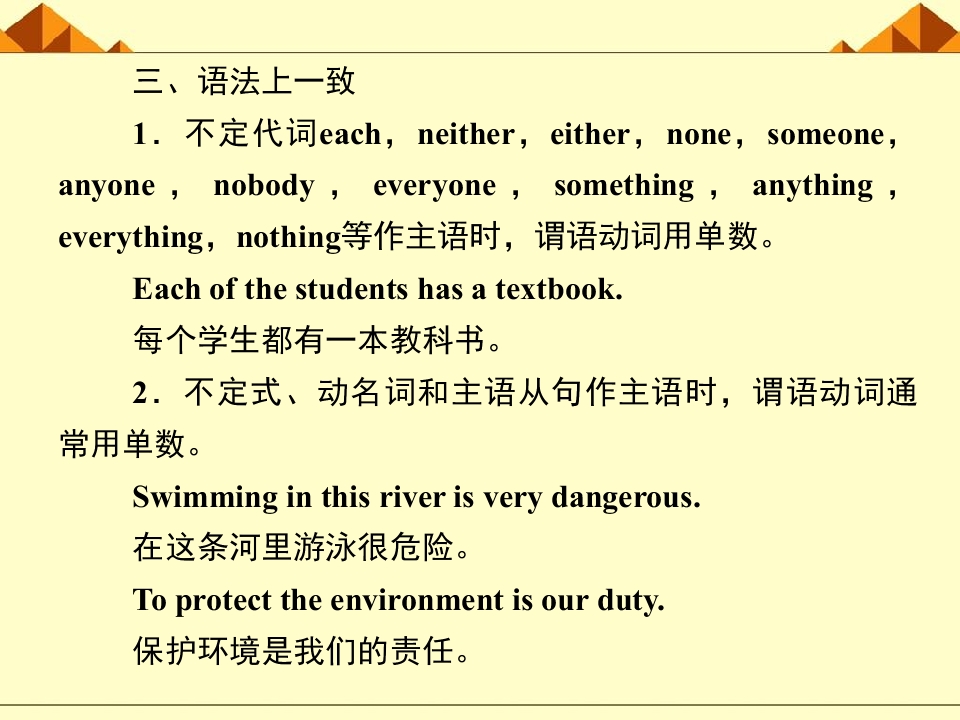 三、语法上一致

1．不定代词each，neither，either，none，someone，anyone，nobody，everyone，something，anything，everything，nothing等作主语时，谓语动词用单数。

Each of the students has a textbook.

每个学生都有一本教科书。

2．不定式、动名词和主语从句作主语时，谓语动词通常用单数。

Swimming in this river is very dangerous.

在这条河里游泳很危险。

To protect the environment is our duty.

保护环境是我们的责任。